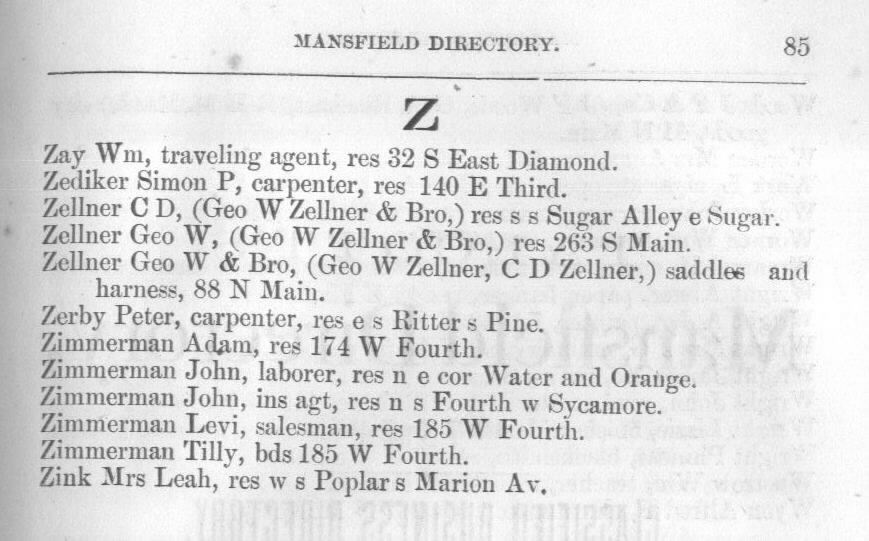 MANSFIELD DIRECTORY. 85

Z

Zay Wm, traveling agent, res 32 S East Diamond.
Zediker Simon P, carpenter, res 140 E Third.
Zellner C D, (Geo W Zellner & Bro,) res s s Sugar Alley e Sugar.
Zellner Geo W, (Geo W Zellner & Bro,) res 263 S Main.
Zellner Geo W & Bro, (Geo W Zellner, C D Zellner,) saddles and harness, 88 N Main.
Zerby Peter, carpenter, res e s Ritter s Pine.
Zimmerman Adam, res 174 W Fourth.
Zimmerman John, laborer, res n e cor Water and Orange.
Zimmerman John, ins agt, res n s Fourth w Sycamore.
Zimmerman Levi, salesman, res 185 W Fourth.
Zimmerman Tilly, bds 185 W Fourth.
Zink Mrs Leah, res w s Poplar s Marion Av.